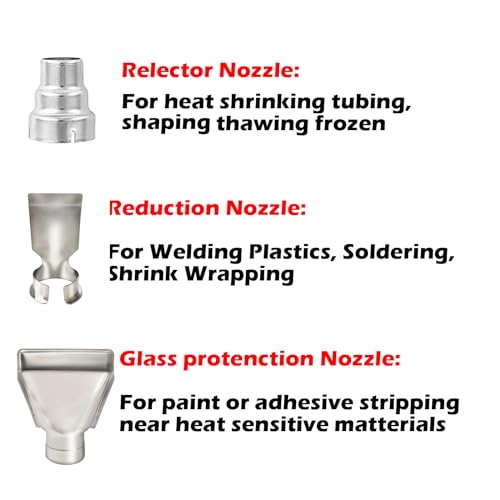 Relector Nozzle:

For heat shrinking tubing, shaping thawing frozen

Reduction Nozzle:

For Welding Plastics, Soldering, Shrink Wrapping

Glass protenction Nozzle:

For paint or adhesive stripping near heat sensitive matterials